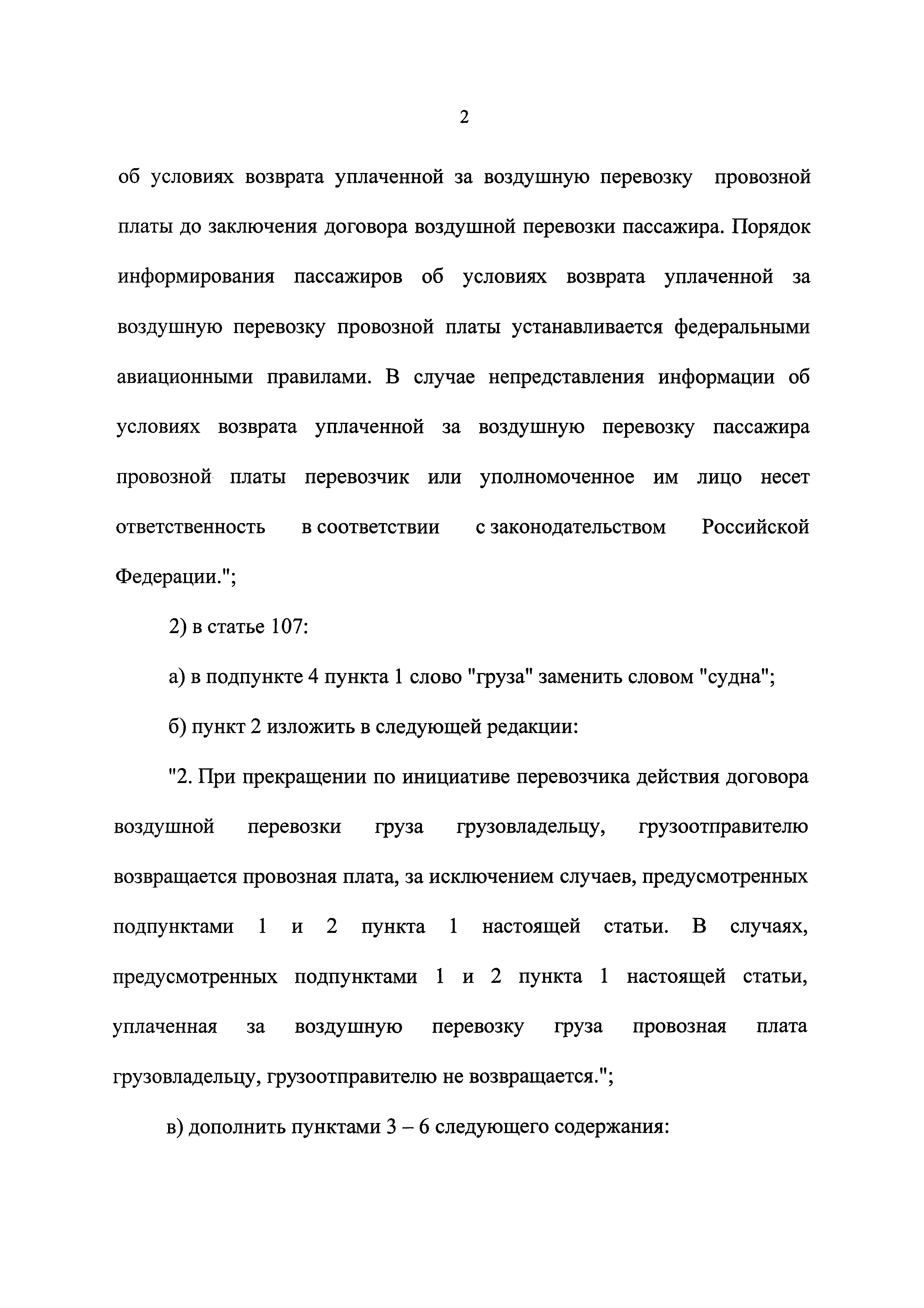 2

об условиях возврата уплаченной за воздушную перевозку провозной платы до заключения договора воздушной перевозки пассажира. Порядок информирования пассажиров об условиях возврата уплаченной за воздушную перевозку провозной платы устанавливается федеральными авиационными правилами. В случае непредставления информации об условиях возврата уплаченной за воздушную перевозку пассажира провозной платы перевозчик или уполномоченное им лицо несет ответственность в соответствии с законодательством Российской Федерации.";

2) в статье 107:

а) в подпункте 4 пункта 1 слово "груза" заменить словом "судна";

б) пункт 2 изложить в следующей редакции:

"2. При прекращении по инициативе перевозчика действия договора воздушной перевозки груза грузовладельцу, грузоотправителю возвращается провозная плата, за исключением случаев, предусмотренных подпунктами 1 и 2 пункта 1 настоящей статьи. В случаях, предусмотренных подпунктами 1 и 2 пункта 1 настоящей статьи, уплаченная за воздушную перевозку груза провозная плата грузовладельцу, грузоотправителю не возвращается.";

в) дополнить пунктами 3 – 6 следующего содержания: